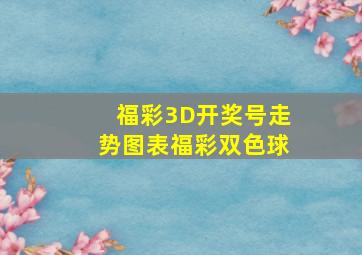 福彩3D开奖号走势图表福彩双色球